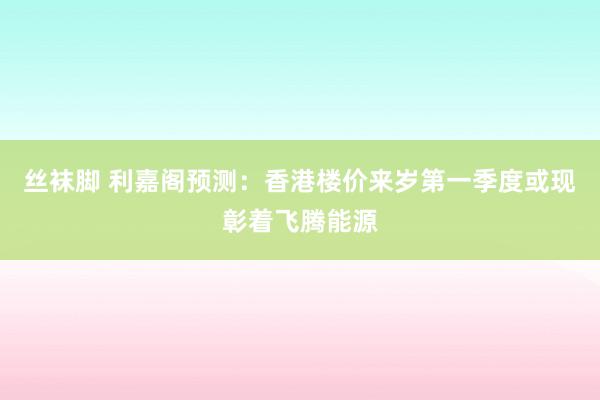 丝袜脚 利嘉阁预测：香港楼价来岁第一季度或现彰着飞腾能源